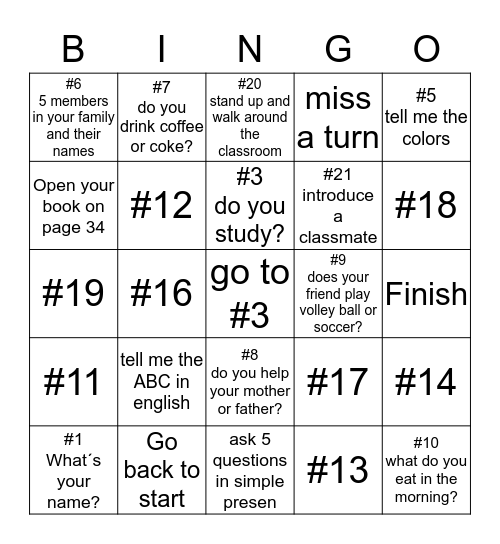 | B | I | N | G | O |
|---|---|---|---|---|
| #6 5 members in your family and their names | #7 do you drink coffee or coke? | #20 stand up and walk around the classroom | miss a turn | #5 tell me the colors |
| Open your book on page 34 | #12 | #3 do you study? | #21 introduce a classmate | #18 |
| #19 | #16 | go to #3 | #9 does your friend play volley ball or soccer? | Finish |
| #11 | tell me the ABC in english | #8 do you help your mother or father? | #17 | #14 |
| #1 What´s your name? | Go back to start | ask 5 questions in simple presen | #13 | #10 what do you eat in the morning? |